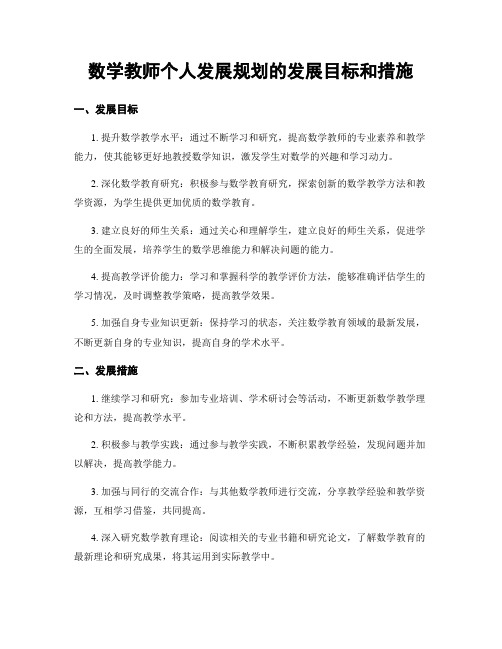 数学教师个人发展规划的发展目标和措施

一、发展目标

1. 提升数学教学水平：通过不断学习和研究，提高数学教师的专业素养和教学能力，使其能够更好地教授数学知识，激发学生对数学的兴趣和学习动力。

2. 深化数学教育研究：积极参与数学教育研究，探索创新的数学教学方法和教学资源，为学生提供更加优质的数学教育。

3. 建立良好的师生关系：通过关心和理解学生，建立良好的师生关系，促进学生的全面发展，培养学生的数学思维能力和解决问题的能力。

4. 提高教学评价能力：学习和掌握科学的教学评价方法，能够准确评估学生的学习情况，及时调整教学策略，提高教学效果。

5. 加强自身专业知识更新：保持学习的状态，关注数学教育领域的最新发展，不断更新自身的专业知识，提高自身的学术水平。

二、发展措施

1. 继续学习和研究：参加专业培训、学术研讨会等活动，不断更新数学教学理论和方法，提高教学水平。

2. 积极参与教学实践：通过参与教学实践，不断积累教学经验，发现问题并加以解决，提高教学能力。

3. 加强与同行的交流合作：与其他数学教师进行交流，分享教学经验和教学资源，互相学习借鉴，共同提高。

4. 深入研究数学教育理论：阅读相关的专业书籍和研究论文，了解数学教育的最新理论和研究成果，将其运用到实际教学中。